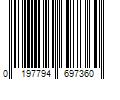 0 197794 697360